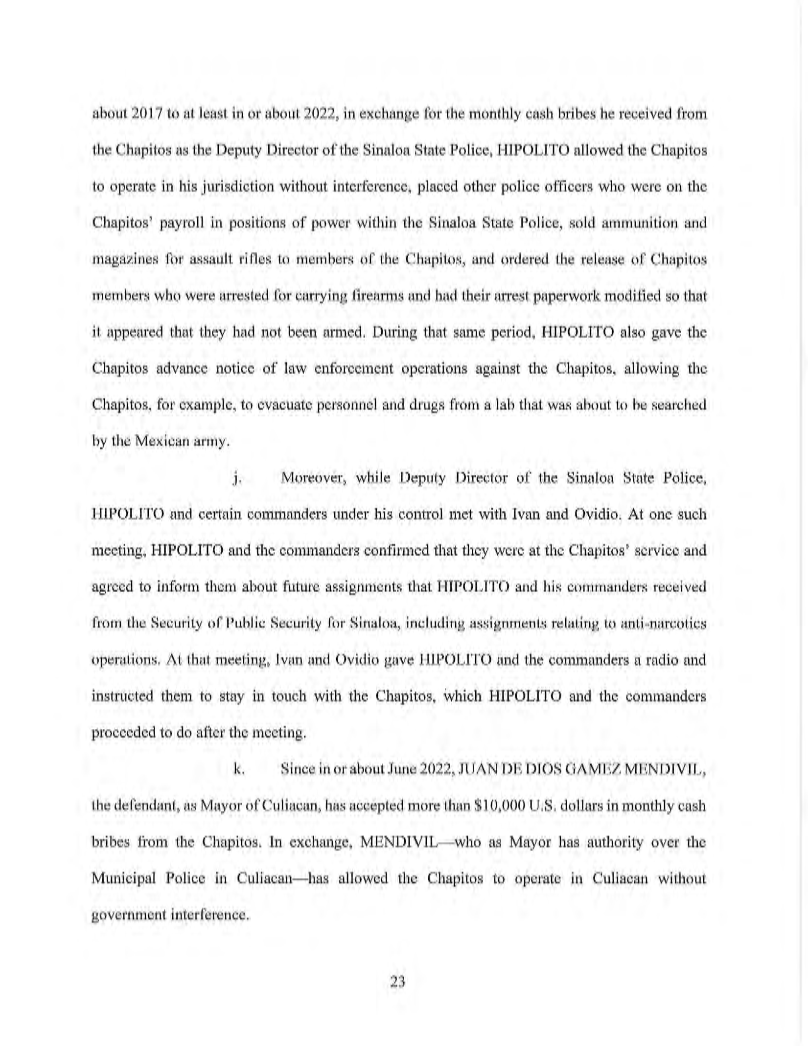 about 2017 to at least in or about 2022, in exchange for the monthly cash bribes he received from the Chapitos as the Deputy Director of the Sinaloa State Police, HIPOLITO allowed the Chapitos to operate in his jurisdiction without interference, placed other police officers who were on the Chapitos' payroll in positions of power within the Sinaloa State Police, sold ammunition and magazines for assault rifles to members of the Chapitos, and ordered the release of Chapitos members who were arrested for carrying firearms and had their arrest paperwork modified so that it appeared that they had not been armed. During that same period, HIPOLITO also gave the Chapitos advance notice of law enforcement operations against the Chapitos, allowing the Chapitos, for example, to evacuate personnel and drugs from a lab that was about to be searched by the Mexican army.

j. Moreover, while Deputy Director of the Sinaloa State Police, HIPOLITO and certain commanders under his control met with Ivan and Ovidio. At one such meeting, HIPOLITO and the commanders confirmed that they were at the Chapitos' service and agreed to inform them about future assignments that HIPOLITO and his commanders received from the Security of Public Security for Sinaloa, including assignments relating to anti-narcotics operations. At that meeting, Ivan and Ovidio gave HIPOLITO and the commanders a radio and instructed them to stay in touch with the Chapitos, which HIPOLITO and the commanders proceeded to do after the meeting.

k. Since in or about June 2022, JUAN DE DIOS GAMEZ MENDIVIL, the defendant, as Mayor of Culiacan, has accepted more than $10,000 U.S. dollars in monthly cash bribes from the Chapitos. In exchange, MENDIVIL—who as Mayor has authority over the Municipal Police in Culiacan—has allowed the Chapitos to operate in Culiacan without government interference.

23